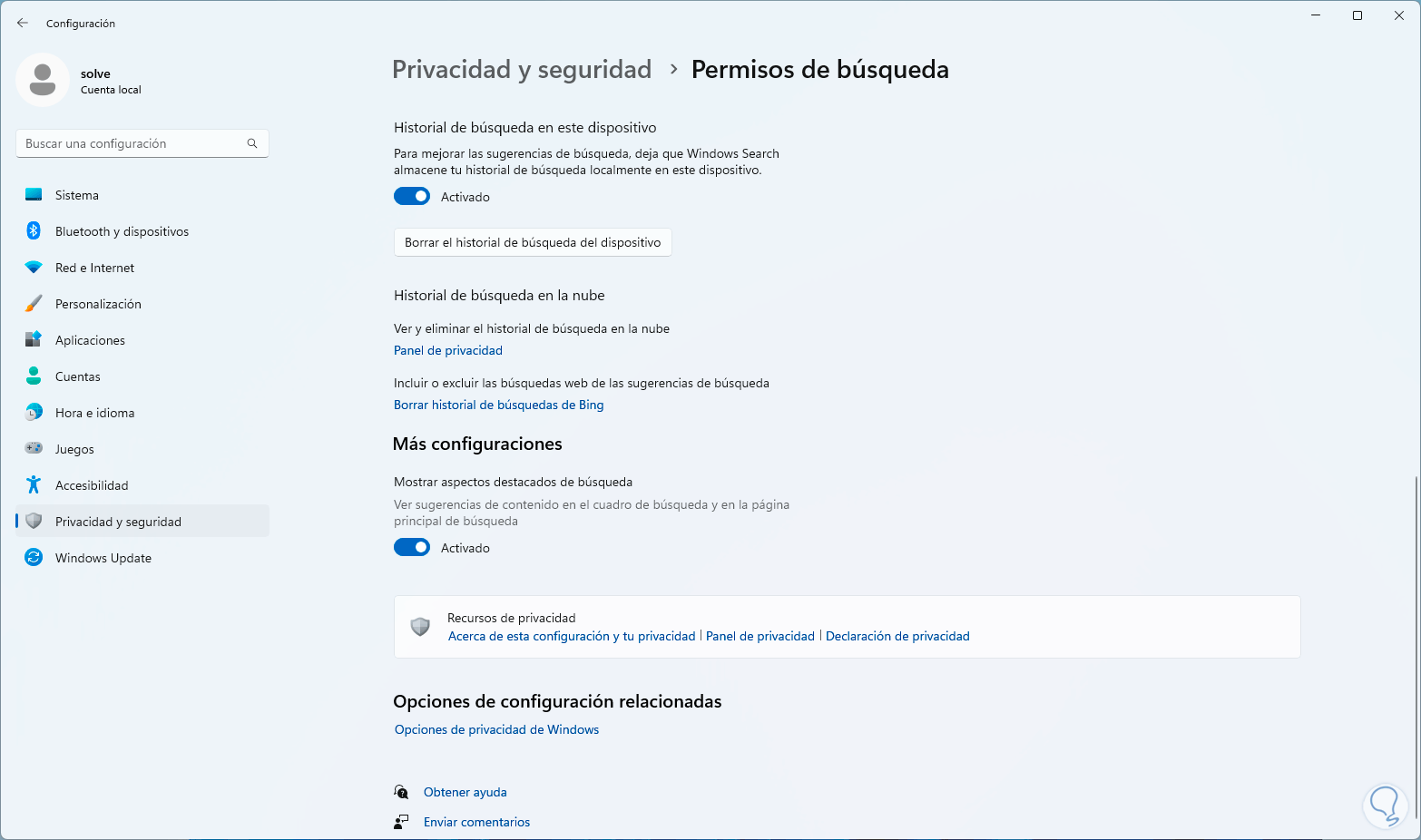 Configuración

solve
Cuenta local

Buscar una configuración

Sistema
Bluetooth y dispositivos
Red e Internet
Personalización
Aplicaciones
Cuentas
Hora e idioma
Juegos
Accesibilidad
Privacidad y seguridad
Windows Update

Privacidad y seguridad > Permisos de búsqueda

Historial de búsqueda en este dispositivo

Para mejorar las sugerencias de búsqueda, deja que Windows Search almacene tu historial de búsqueda localmente en este dispositivo.

Activado

Borrar el historial de búsqueda del dispositivo

Historial de búsqueda en la nube

Ver y eliminar el historial de búsqueda en la nube
Panel de privacidad

Incluir o excluir las búsquedas web de las sugerencias de búsqueda
Borrar historial de búsquedas de Bing

Más configuraciones

Mostrar aspectos destacados de búsqueda
Ver sugerencias de contenido en el cuadro de búsqueda y en la página principal de búsqueda

Activado

Recursos de privacidad
Acerca de esta configuración y tu privacidad | Panel de privacidad | Declaración de privacidad

Opciones de configuración relacionadas
Opciones de privacidad de Windows

Obtener ayuda
Enviar comentarios